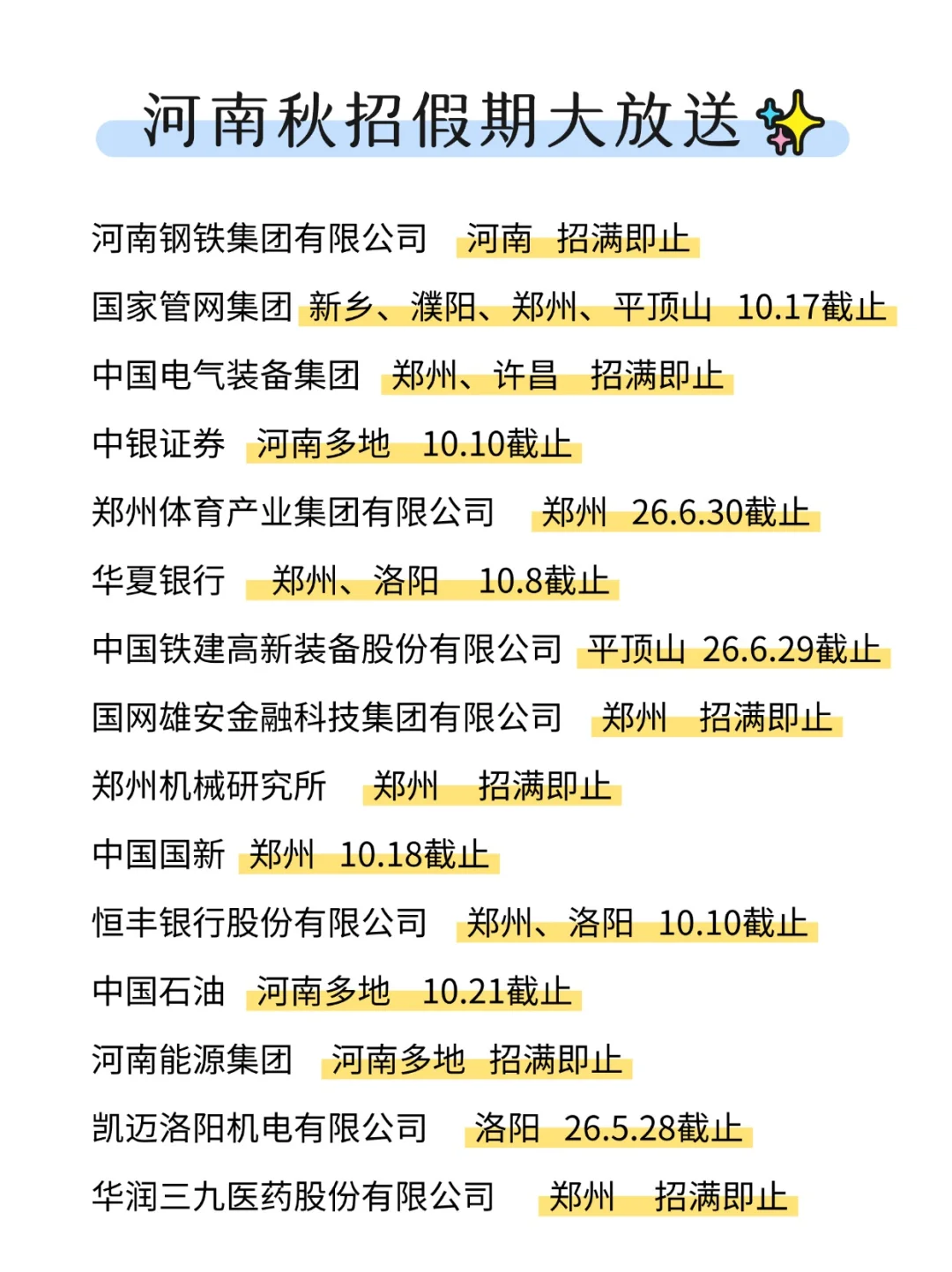 河南秋招假期大放送

河南钢铁集团有限公司 河南 招满即止

国家管网集团 新乡、濮阳、郑州、平顶山 10.17截止

中国电气装备集团 郑州、许昌 招满即止

中银证券 河南多地 10.10截止

郑州体育产业集团有限公司 郑州 26.6.30截止

华夏银行 郑州、洛阳 10.8截止

中国铁建高新装备股份有限公司 平顶山 26.6.29截止

国网雄安金融科技集团有限公司 郑州 招满即止

郑州机械研究所 郑州 招满即止

中国国新 郑州 10.18截止

恒丰银行股份有限公司 郑州、洛阳 10.10截止

中国石油 河南多地 10.21截止

河南能源集团 河南多地 招满即止

凯迈洛阳机电有限公司 洛阳 26.5.28截止

华润三九医药股份有限公司 郑州 招满即止